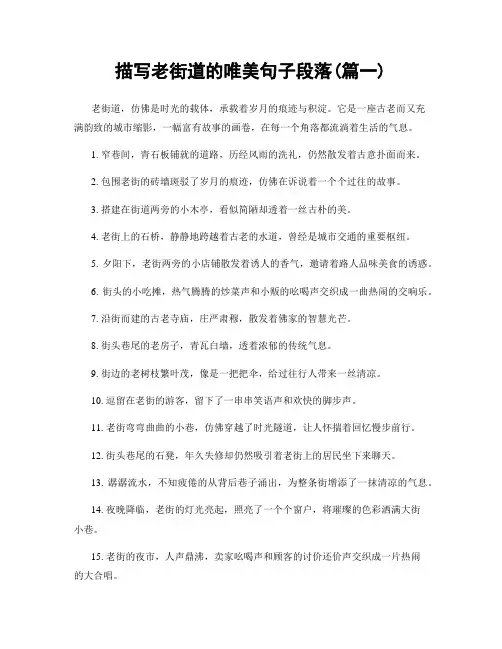 描写老街道的唯美句子段落(篇一)

老街道，仿佛是时光的载体，承载着岁月的痕迹与积淀。它是一座古老而又充满韵致的城市缩影，一幅富有故事的画卷，在每一个角落都流淌着生活的气息。

1. 窄巷间，青石板铺就的道路，历经风雨的洗礼，仍然散发着古意扑面而来。

2. 包围老街的砖墙斑驳了岁月的痕迹，仿佛在诉说着一个个过往的故事。

3. 搭建在街道两旁的小木亭，看似简陋却透着一丝古朴的美。

4. 老街上的石桥，静静地跨越着古老的水道，曾经是城市交通的重要枢纽。

5. 夕阳下，老街两旁的小店铺散发着诱人的香气，邀请着路人品味美食的诱惑。

6. 街头的小吃摊，热气腾腾的炒菜声和小贩的吆喝声交织成一曲热闹的交响乐。

7. 沿街而建的古老寺庙，庄严肃穆，散发着佛家的智慧光芒。

8. 街头巷尾的老房子，青瓦白墙，透着浓郁的传统气息。

9. 街边的老树枝繁叶茂，像是一把把伞，给过往行人带来一丝清凉。

10. 逗留在老街的游客，留下了一串串笑语声和欢快的脚步声。

11. 老街弯弯曲曲的小巷，仿佛穿越了时光隧道，让人怀揣着回忆慢步前行。

12. 街头巷尾的石凳，年久失修却仍然吸引着老街上的居民坐下来聊天。

13. 潺潺流水，不知疲倦的从背后巷子涌出，为整条街增添了一抹清凉的气息。

14. 夜晚降临，老街的灯光亮起，照亮了一个个窗户，将璀璨的色彩洒满大街小巷。

15. 老街的夜市，人声鼎沸，卖家吆喝声和顾客的讨价还价声交织成一片热闹的大合唱。